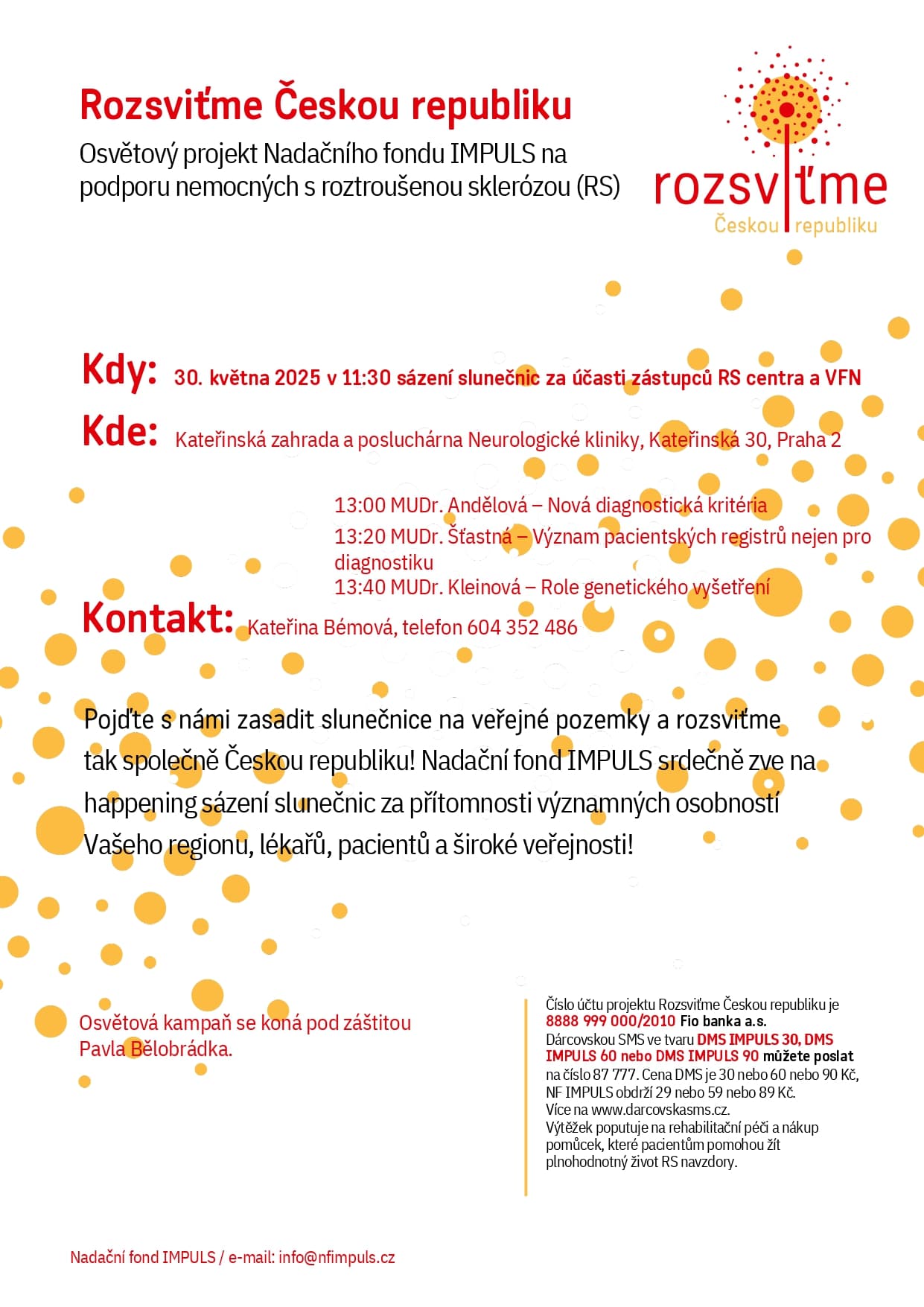 Rozsviťme Českou republiku

Osvětový projekt Nadačního fondu IMPULS na podporu nemocných s roztroušenou sklerózou (RS)

rozsviťme
Českou republiku

Kdy: 30. května 2025 v 11:30 sázení slunečnic za účasti zástupců RS centra a VFN

Kde: Kateřinská zahrada a posluchárna Neurologické kliniky, Kateřinská 30, Praha 2

13:00 MUDr. Andělová – Nová diagnostická kritéria
13:20 MUDr. Šťastná – Význam pacientských registrů nejen pro diagnostiku
13:40 MUDr. Kleinová – Role genetického vyšetření

Kontakt: Kateřina Bémová, telefon 604 352 486

Pojďte s námi zasadit slunečnice na veřejné pozemky a rozsviťme tak společně Českou republiku! Nadační fond IMPULS srdečně zve na happening sázení slunečnic za přítomnosti významných osobností Vašeho regionu, lékařů, pacientů a široké veřejnosti!

Osvětová kampaň se koná pod záštitou Pavla Bělobrádka.

Číslo účtu projektu Rozsviťme Českou republiku je 8888 999 000/2010 Fio banka a.s.
Dárcovskou SMS ve tvaru DMS IMPULS 30, DMS IMPULS 60 nebo DMS IMPULS 90 můžete poslat na číslo 87 777. Cena DMS je 30 nebo 60 nebo 90 Kč, NF IMPULS obdrží 29 nebo 59 nebo 89 Kč.
Více na www.darcovskasms.cz.
Výtěžek poputuje na rehabilitační péči a nákup pomůcek, které pacientům pomohou žít plnohodnotný život RS navzdory.

Nadační fond IMPULS / e-mail: info@nfimpuls.cz